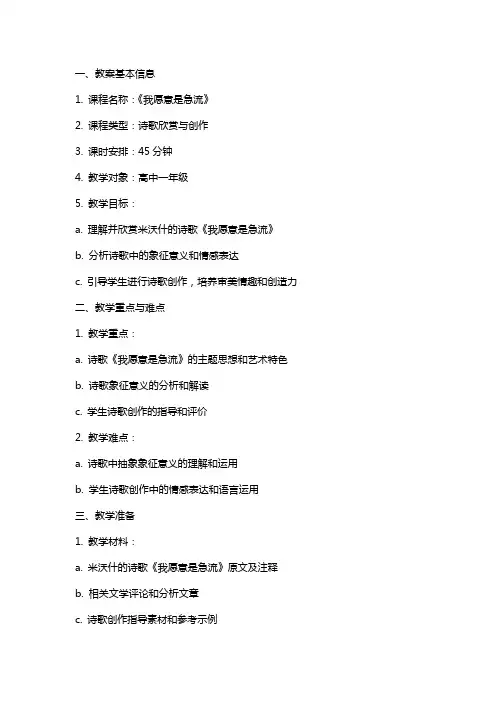 一、教案基本信息

1. 课程名称：《我愿意是急流》

2. 课程类型：诗歌欣赏与创作

3. 课时安排：45 分钟

4. 教学对象：高中一年级

5. 教学目标：

a. 理解并欣赏米沃什的诗歌《我愿意是急流》

b. 分析诗歌中的象征意义和情感表达

c. 引导学生进行诗歌创作，培养审美情趣和创造力

二、教学重点与难点

1. 教学重点：

a. 诗歌《我愿意是急流》的主题思想和艺术特色

b. 诗歌象征意义的分析和解读

c. 学生诗歌创作的指导和评价

2. 教学难点：

a. 诗歌中抽象象征意义的理解和运用

b. 学生诗歌创作中的情感表达和语言运用

三、教学准备

1. 教学材料：

a. 米沃什的诗歌《我愿意是急流》原文及注释

b. 相关文学评论和分析文章

c. 诗歌创作指导素材和参考示例